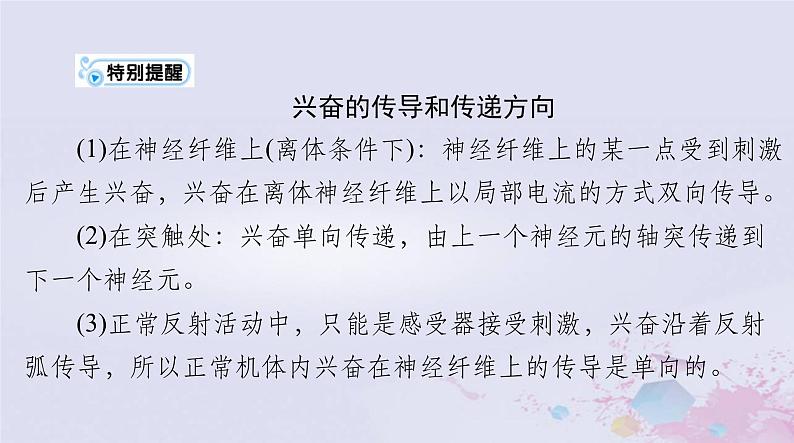 特别提醒

兴奋的传导和传递方向

(1)在神经纤维上(离体条件下)：神经纤维上的某一点受到刺激后产生兴奋，兴奋在离体神经纤维上以局部电流的方式双向传导。

(2)在突触处：兴奋单向传递，由上一个神经元的轴突传递到下一个神经元。

(3)正常反射活动中，只能是感受器接受刺激，兴奋沿着反射弧传导，所以正常机体内兴奋在神经纤维上的传导是单向的。